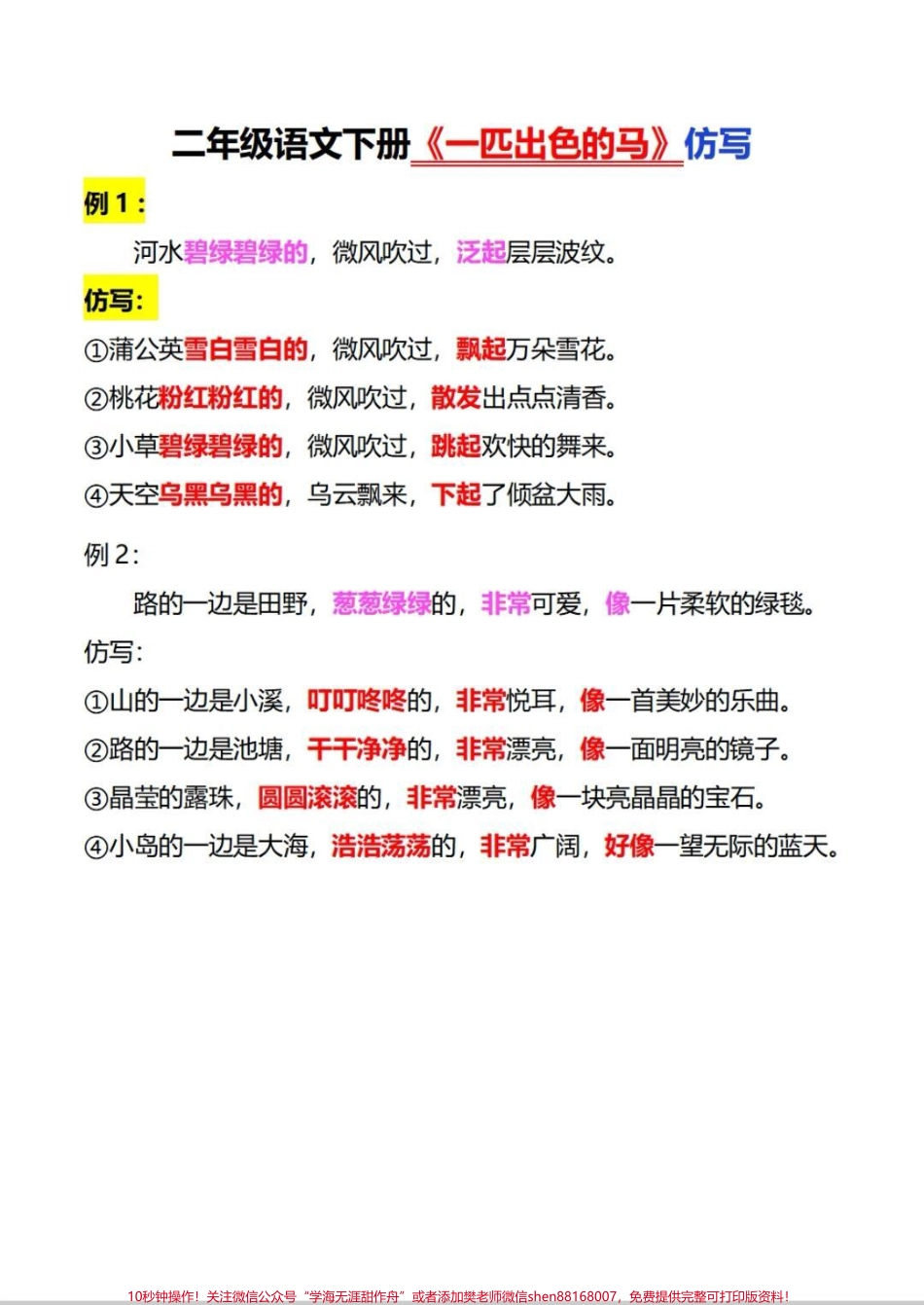 二年级语文下册《一匹出色的马》仿写

例 1：

河水碧绿碧绿的，微风吹过，泛起层层波纹。

仿写：

①蒲公英雪白雪白的，微风吹过，飘起万朵雪花。

②桃花粉红粉红的，微风吹过，散发出点点清香。

③小草碧绿碧绿的，微风吹过，跳起欢快的舞来。

④天空乌黑乌黑的，乌云飘来，下起了倾盆大雨。

例 2：

路的一边是田野，葱葱绿绿的，非常可爱，像一片柔软的绿毯。

仿写：

①山的一边是小溪，叮叮咚咚的，非常悦耳，像一首美妙的乐曲。

②路的一边是池塘，干干净净的，非常漂亮，像一面明亮的镜子。

③晶莹的露珠，圆圆滚滚的，非常漂亮，像一块亮晶晶的宝石。

④小岛的一边是大海，浩浩荡荡的，非常广阔，好像一望无际的蓝天。

10秒钟操作！关注微信公众号“学海无涯甜作舟”或者添加樊老师微信shen88168007，免费提供完整可打印版资料！